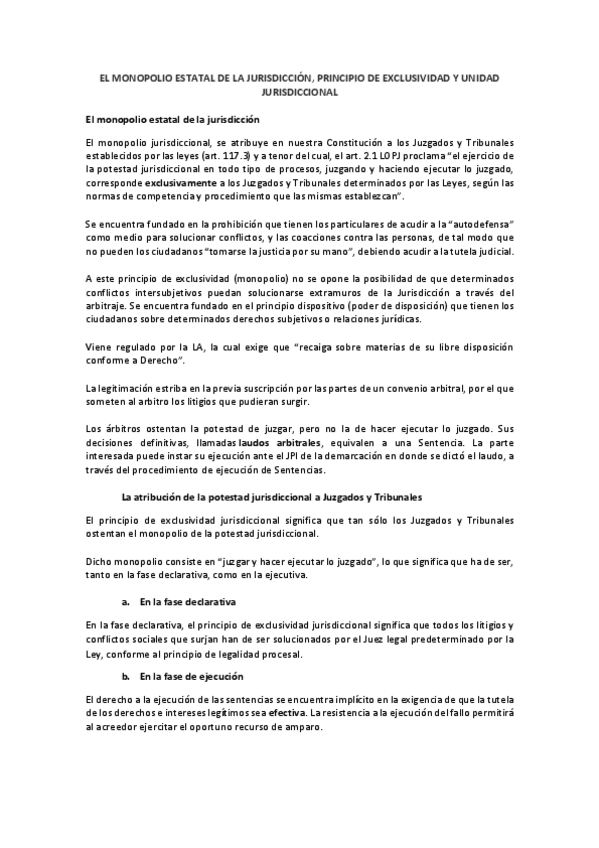 EL MONOPOLIO ESTATAL DE LA JURISDICCIÓN, PRINCIPIO DE EXCLUSIVIDAD Y UNIDAD JURISDICCIONAL

El monopolio estatal de la jurisdicción

El monopolio jurisdiccional, se atribuye en nuestra Constitución a los Juzgados y Tribunales establecidos por las leyes (art. 117.3) y a tenor del cual, el art. 2.1 LOPJ proclama "el ejercicio de la potestad jurisdiccional en todo tipo de procesos, juzgando y haciendo ejecutar lo juzgado, corresponde exclusivamente a los Juzgados y Tribunales determinados por las Leyes, según las normas de competencia y procedimiento que las mismas establezcan".

Se encuentra fundado en la prohibición que tienen los particulares de acudir a la "autodefensa" como medio para solucionar conflictos, y las coacciones contra las personas, de tal modo que no pueden los ciudadanos "tomarse la justicia por su mano", debiendo acudir a la tutela judicial.

A este principio de exclusividad (monopolio) no se opone la posibilidad de que determinados conflictos intersubjetivos puedan solucionarse extramuros de la Jurisdicción a través del arbitraje. Se encuentra fundado en el principio dispositivo (poder de disposición) que tienen los ciudadanos sobre determinados derechos subjetivos o relaciones jurídicas.

Viene regulado por la LA, la cual exige que "recaiga sobre materias de su libre disposición conforme a Derecho".

La legitimación estriba en la previa suscripción por las partes de un convenio arbitral, por el que someten al arbitro los litigios que pudieran surgir.

Los árbitros ostentan la potestad de juzgar, pero no la de hacer ejecutar lo juzgado. Sus decisiones definitivas, llamadas laudos arbitrales, equivalen a una Sentencia. La parte interesada puede instar su ejecución ante el JPI de la demarcación en donde se dictó el laudo, a través del procedimiento de ejecución de Sentencias.

La atribución de la potestad jurisdiccional a Juzgados y Tribunales

El principio de exclusividad jurisdiccional significa que tan sólo los Juzgados y Tribunales ostentan el monopolio de la potestad jurisdiccional.

Dicho monopolio consiste en "juzgar y hacer ejecutar lo juzgado", lo que significa que ha de ser, tanto en la fase declarativa, como en la ejecutiva.

a. En la fase declarativa

En la fase declarativa, el principio de exclusividad jurisdiccional significa que todos los litigios y conflictos sociales que surjan han de ser solucionados por el Juez legal predeterminado por la Ley, conforme al principio de legalidad procesal.

b. En la fase de ejecución

El derecho a la ejecución de las sentencias se encuentra implícito en la exigencia de que la tutela de los derechos e intereses legítimos sea efectiva. La resistencia a la ejecución del fallo permitirá al acreedor ejercitar el oportuno recurso de amparo.